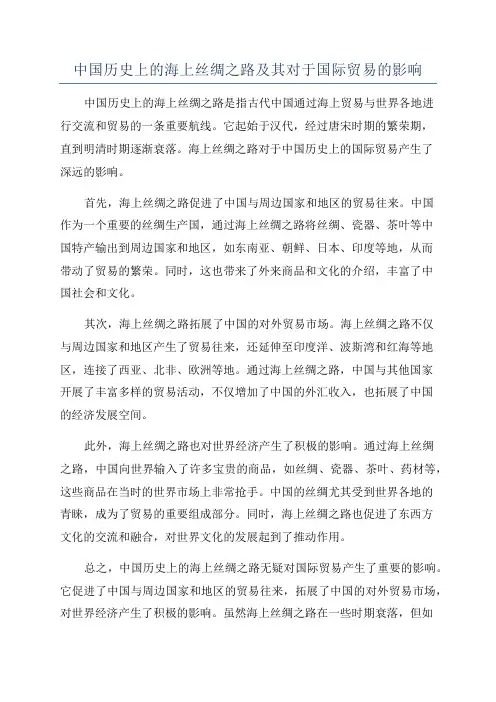 中国历史上的海上丝绸之路及其对于国际贸易的影响

中国历史上的海上丝绸之路是指古代中国通过海上贸易与世界各地进行交流和贸易的一条重要航线。它起始于汉代，经过唐宋时期的繁荣期，直到明清时期逐渐衰落。海上丝绸之路对于中国历史上的国际贸易产生了深远的影响。

首先，海上丝绸之路促进了中国与周边国家和地区的贸易往来。中国作为一个重要的丝绸生产国，通过海上丝绸之路将丝绸、瓷器、茶叶等中国特产输出到周边国家和地区，如东南亚、朝鲜、日本、印度等地，从而带动了贸易的繁荣。同时，这也带来了外来商品和文化的介绍，丰富了中国社会和文化。

其次，海上丝绸之路拓展了中国的对外贸易市场。海上丝绸之路不仅与周边国家和地区产生了贸易往来，还延伸至印度洋、波斯湾和红海等地区，连接了西亚、北非、欧洲等地。通过海上丝绸之路，中国与其他国家开展了丰富多样的贸易活动，不仅增加了中国的外汇收入，也拓展了中国的经济发展空间。

此外，海上丝绸之路也对世界经济产生了积极的影响。通过海上丝绸之路，中国向世界输入了许多宝贵的商品，如丝绸、瓷器、茶叶、药材等，这些商品在当时的世界市场上非常抢手。中国的丝绸尤其受到世界各地的青睐，成为了贸易的重要组成部分。同时，海上丝绸之路也促进了东西方文化的交流和融合，对世界文化的发展起到了推动作用。

总之，中国历史上的海上丝绸之路无疑对国际贸易产生了重要的影响。它促进了中国与周边国家和地区的贸易往来，拓展了中国的对外贸易市场，对世界经济产生了积极的影响。虽然海上丝绸之路在一些时期衰落，但如